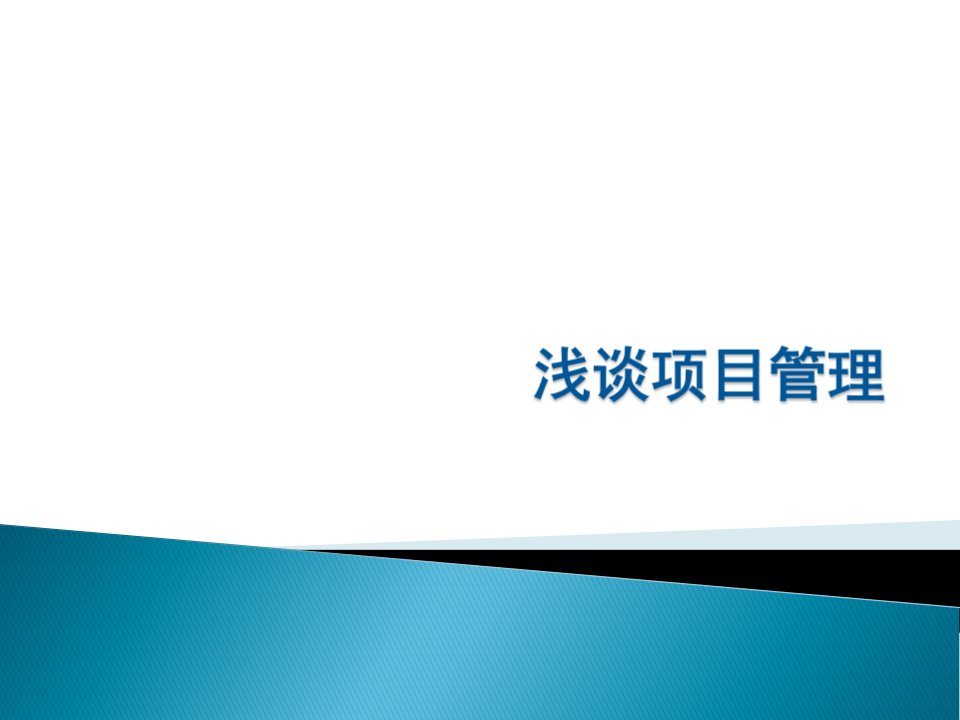 浅谈项目管理